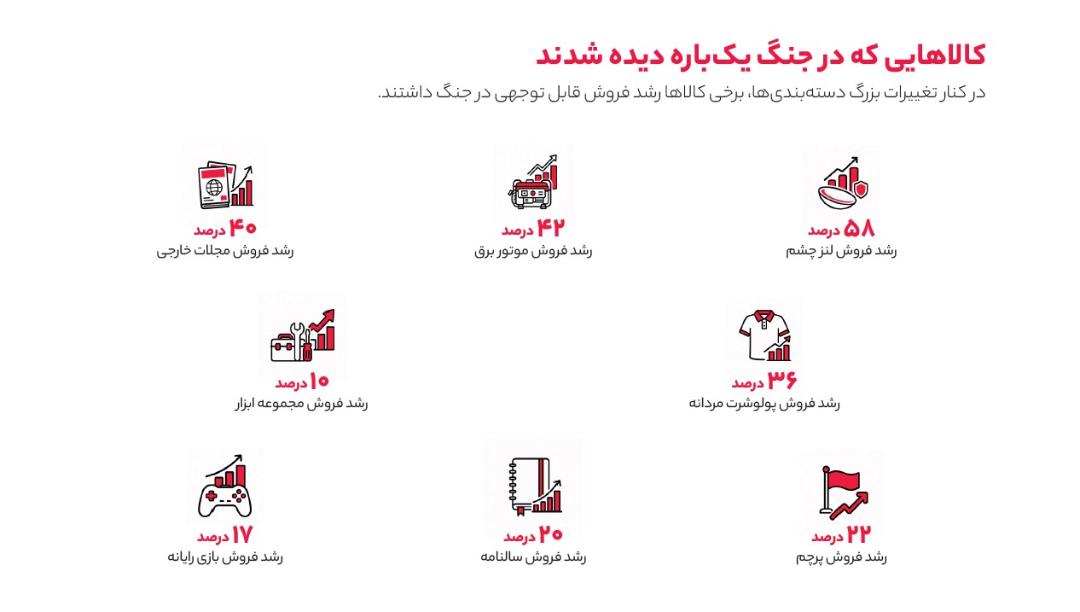 کالاهایی که در جنگ یک‌باره دیده شدند
در کنار تغییرات بزرگ دسته‌بندی‌ها، برخی کالاها رشد فروش قابل توجهی در جنگ داشتند.

۵۸ درصد
رشد فروش لنز چشم

۴۲ درصد
رشد فروش موتور برق

۴۰ درصد
رشد فروش مجلات خارجی

۳۶ درصد
رشد فروش پولوشرت مردانه

۱۰ درصد
رشد فروش مجموعه ابزار

۲۲ درصد
رشد فروش پرچم

۲۰ درصد
رشد فروش سالنامه

۱۷ درصد
رشد فروش بازی رایانه